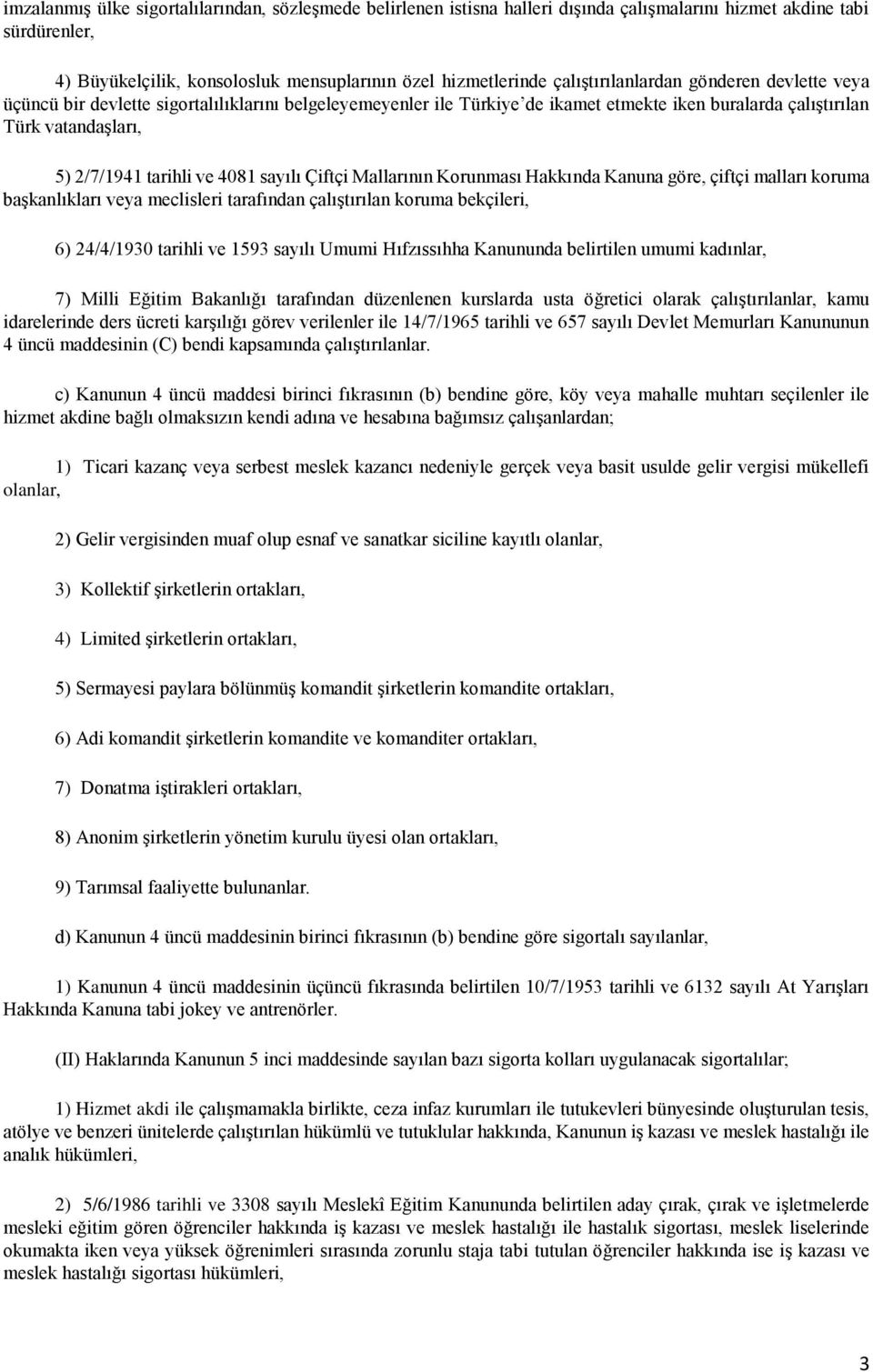 imzalanmış ülke sigortalılarından, sözleşmede belirlenen istisna halleri dışında çalışmalarını hizmet akdine tabi sürdürenler,

4) Büyükelçilik, konsolosluk mensuplarının özel hizmetlerinde çalıştırılanlardan gönderen devlette veya üçüncü bir devlette sigortalılıklarını belgeleyemeyenler ile Türkiye'de ikamet etmekte iken buralarda çalıştırılan Türk vatandaşları,

5) 2/7/1941 tarihli ve 4081 sayılı Çiftçi Mallarının Korunması Hakkında Kanuna göre, çiftçi malları koruma başkanlıkları veya meclisleri tarafından çalıştırılan koruma bekçileri,

6) 24/4/1930 tarihli ve 1593 sayılı Umumi Hıfzıssıhha Kanununda belirtilen umumi kadınlar,

7) Milli Eğitim Bakanlığı tarafından düzenlenen kurslarda usta öğretici olarak çalıştırılanlar, kamu idarelerinde ders ücreti karşılığı görev verilenler ile 14/7/1965 tarihli ve 657 sayılı Devlet Memurları Kanununun 4 üncü maddesinin (C) bendi kapsamında çalıştırılanlar.

c) Kanunun 4 üncü maddesi birinci fıkrasının (b) bendine göre, köy veya mahalle muhtarı seçilenler ile hizmet akdine bağlı olmaksızın kendi adına ve hesabına bağımsız çalışanlardan;

1) Ticari kazanç veya serbest meslek kazancı nedeniyle gerçek veya basit usulde gelir vergisi mükellefi olanlar,

2) Gelir vergisinden muaf olup esnaf ve sanatkar siciline kayıtlı olanlar,

3) Kollektif şirketlerin ortakları,

4) Limited şirketlerin ortakları,

5) Sermayesi paylara bölünmüş komandit şirketlerin komandite ortakları,

6) Adi komandit şirketlerin komandite ve komanditer ortakları,

7) Donatma iştirakleri ortakları,

8) Anonim şirketlerin yönetim kurulu üyesi olan ortakları,

9) Tarımsal faaliyette bulunanlar.

d) Kanunun 4 üncü maddesinin birinci fıkrasının (b) bendine göre sigortalı sayılanlar,

1) Kanunun 4 üncü maddesinin üçüncü fıkrasında belirtilen 10/7/1953 tarihli ve 6132 sayılı At Yarışları Hakkında Kanuna tabi jokey ve antrenörler.

(II) Haklarında Kanunun 5 inci maddesinde sayılan bazı sigorta kolları uygulanacak sigortalılar;

1) Hizmet akdi ile çalışmamakla birlikte, ceza infaz kurumları ile tutukevleri bünyesinde oluşturulan tesis, atölye ve benzeri ünitelerde çalıştırılan hükümlü ve tutuklular hakkında, Kanunun iş kazası ve meslek hastalığı ile analık hükümleri,

2) 5/6/1986 tarihli ve 3308 sayılı Meslekî Eğitim Kanununda belirtilen aday çırak, çırak ve işletmelerde mesleki eğitim gören öğrenciler hakkında iş kazası ve meslek hastalığı ile hastalık sigortası, meslek liselerinde okumakta iken veya yüksek öğrenimleri sırasında zorunlu staja tabi tutulan öğrenciler hakkında ise iş kazası ve meslek hastalığı sigortası hükümleri,

3